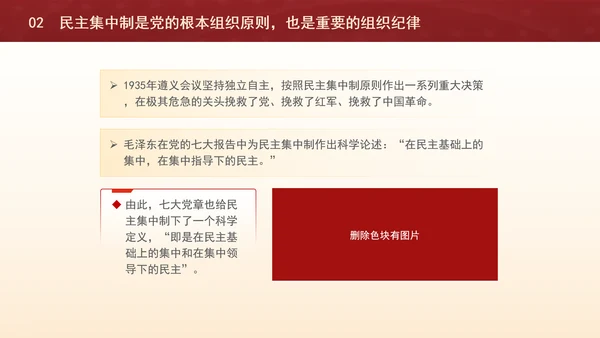 02 民主集中制是党的根本组织原则，也是重要的组织纪律

➢ 1935年遵义会议坚持独立自主，按照民主集中制原则作出一系列重大决策，在极其危急的关头挽救了党、挽救了红军、挽救了中国革命。

➢ 毛泽东在党的七大报告中为民主集中制作出科学论述：“在民主基础上的集中，在集中指导下的民主。”

◆ 由此，七大党章也给民主集中制下了一个科学定义，“即是在民主基础上的集中和在集中领导下的民主”。

删除色块有图片